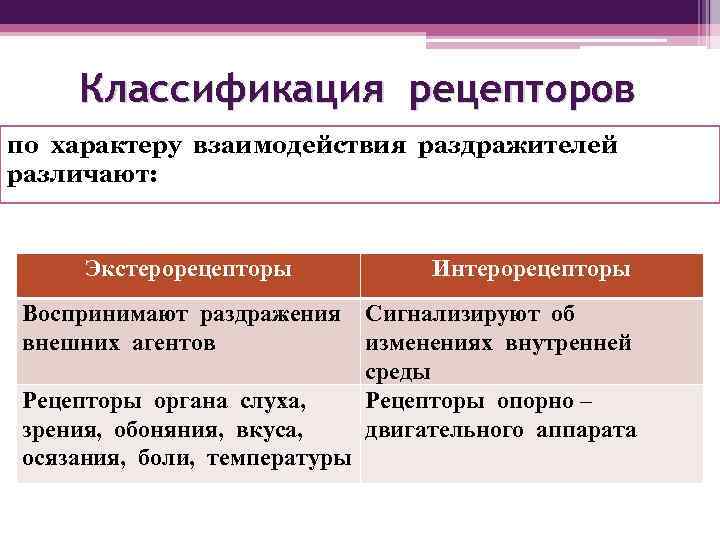 Классификация рецепторов

по характеру взаимодействия раздражителей различают:

| Экстерорецепторы | Интерорецепторы |
|---|---|
| Воспринимают раздражения внешних агентов | Сигнализируют об изменениях внутренней среды |
| Рецепторы органа слуха, зрения, обоняния, вкуса, осязания, боли, температуры | Рецепторы опорно – двигательного аппарата |